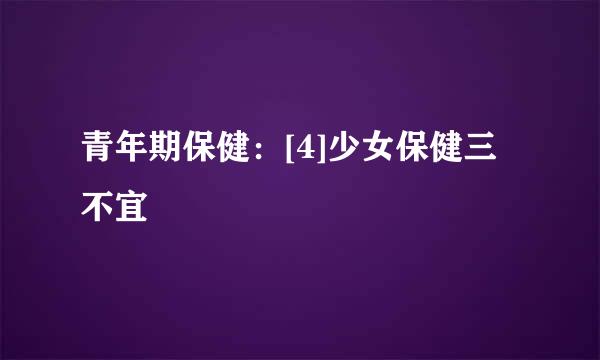 青年期保健：[4]少女保健三不宜